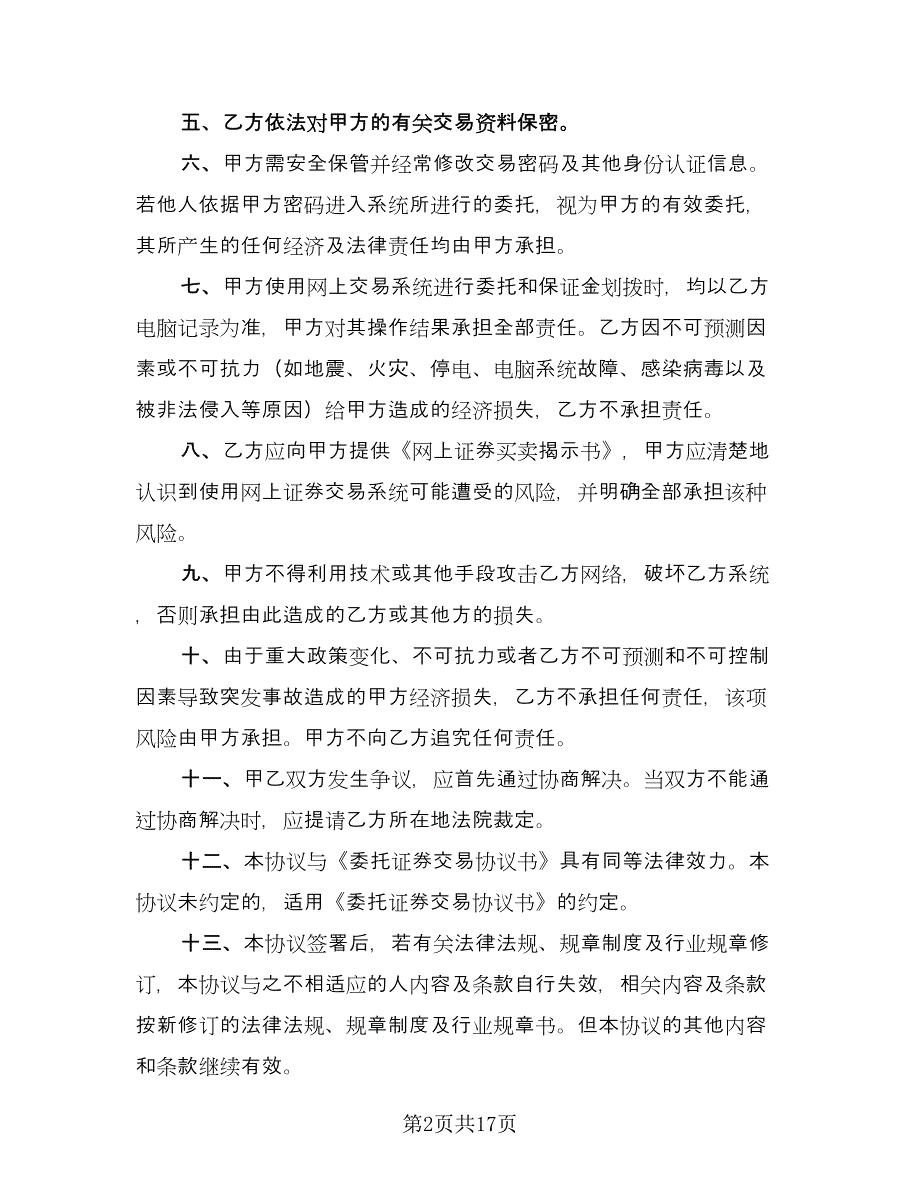 五、乙方依法对甲方的有关交易资料保密。

六、甲方需安全保管并经常修改交易密码及其他身份认证信息。若他人依据甲方密码进入系统所进行的委托，视为甲方的有效委托，其所产生的任何经济及法律责任均由甲方承担。

七、甲方使用网上交易系统进行委托和保证金划拨时，均以乙方电脑记录为准，甲方对其操作结果承担全部责任。乙方因不可预测因素或不可抗力（如地震、火灾、停电、电脑系统故障、感染病毒以及被非法侵入等原因）给甲方造成的经济损失，乙方不承担责任。

八、乙方应向甲方提供《网上证券买卖揭示书》，甲方应清楚地认识到使用网上证券交易系统可能遭受的风险，并明确全部承担该种风险。

九、甲方不得利用技术或其他手段攻击乙方网络，破坏乙方系统，否则承担由此造成的乙方或其他方的损失。

十、由于重大政策变化、不可抗力或者乙方不可预测和不可控制因素导致突发事故造成的甲方经济损失，乙方不承担任何责任，该项风险由甲方承担。甲方不向乙方追究任何责任。

十一、甲乙双方发生争议，应首先通过协商解决。当双方不能通过协商解决时，应提请乙方所在地法院裁定。

十二、本协议与《委托证券交易协议书》具有同等法律效力。本协议未约定的，适用《委托证券交易协议书》的约定。

十三、本协议签署后，若有关法律法规、规章制度及行业规章修订，本协议与之不相适应的人内容及条款自行失效，相关内容及条款按新修订的法律法规、规章制度及行业规章书。但本协议的其他内容和条款继续有效。

第2页共17页